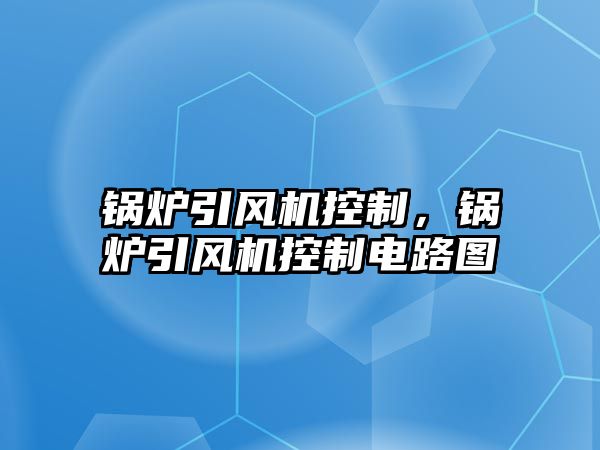 锅炉引风机控制，锅炉引风机控制电路图